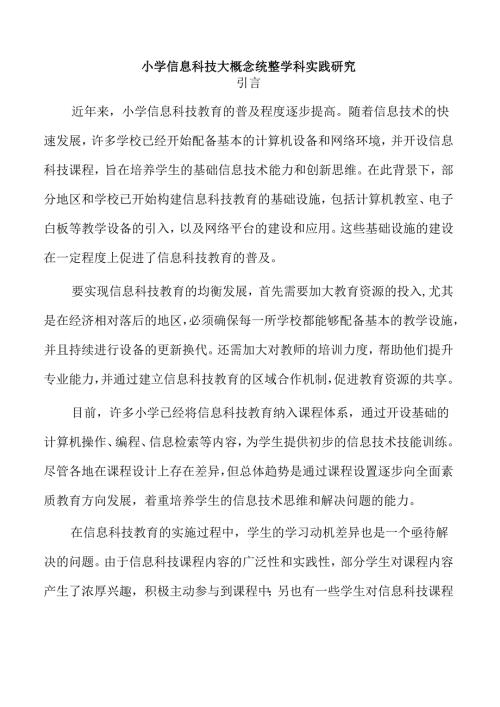 小学信息科技大概念统整学科实践研究
引言

近年来，小学信息科技教育的普及程度逐步提高。随着信息技术的快速发展，许多学校已经开始配备基本的计算机设备和网络环境，并开设信息科技课程，旨在培养学生的基础信息技术能力和创新思维。在此背景下，部分地区和学校已开始构建信息科技教育的基础设施，包括计算机教室、电子白板等教学设备的引入，以及网络平台的建设和应用。这些基础设施的建设在一定程度上促进了信息科技教育的普及。

要实现信息科技教育的均衡发展，首先需要加大教育资源的投入，尤其是在经济相对落后的地区，必须确保每一所学校都能够配备基本的教学设施，并且持续进行设备的更新换代。还需加大对教师的培训力度，帮助他们提升专业能力，并通过建立信息科技教育的区域合作机制，促进教育资源的共享。

目前，许多小学已经将信息科技教育纳入课程体系，通过开设基础的计算机操作、编程、信息检索等内容，为学生提供初步的信息技术技能训练。尽管各地在课程设计上存在差异，但总体趋势是通过课程设置逐步向全面素质教育方向发展，着重培养学生的信息技术思维和解决问题的能力。

在信息科技教育的实施过程中，学生的学习动机差异也是一个亟待解决的问题。由于信息科技课程内容的广泛性和实践性，部分学生对课程内容产生了浓厚兴趣，积极主动参与到课程中；另也有一些学生对信息科技课程